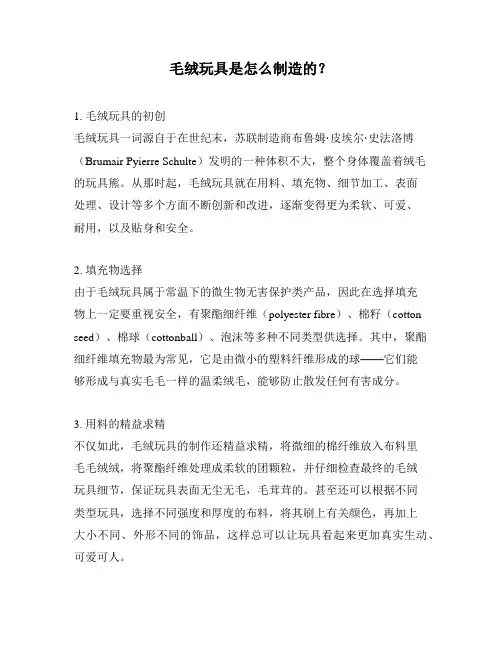 毛绒玩具是怎么制造的？

1. 毛绒玩具的初创
毛绒玩具一词源自于在世纪末，苏联制造商布鲁姆·皮埃尔·史法洛博（Brumair Pyierre Schulte）发明的一种体积不大，整个身体覆盖着绒毛的玩具熊。从那时起，毛绒玩具就在用料、填充物、细节加工、表面处理、设计等多个方面不断创新和改进，逐渐变得更为柔软、可爱、耐用，以及贴身和安全。

2. 填充物选择
由于毛绒玩具属于常温下的微生物无害保护类产品，因此在选择填充物上一定要重视安全，有聚酯细纤维（polyester fibre）、棉籽（cotton seed）、棉球（cottonball）、泡沫等多种不同类型供选择。其中，聚酯细纤维填充物最为常见，它是由微小的塑料纤维形成的球——它们能够形成与真实毛毛一样的温柔绒毛，能够防止散发任何有害成分。

3. 用料的精益求精
不仅如此，毛绒玩具的制作还精益求精，将微细的棉纤维放入布料里毛毛绒绒，将聚酯纤维处理成柔软的团颗粒，并仔细检查最终的毛绒玩具细节，保证玩具表面无尘无毛，毛茸茸的。甚至还可以根据不同类型玩具，选择不同强度和厚度的布料，将其刷上有关颜色，再加上大小不同、外形不同的饰品，这样总可以让玩具看起来更加真实生动、可爱可人。